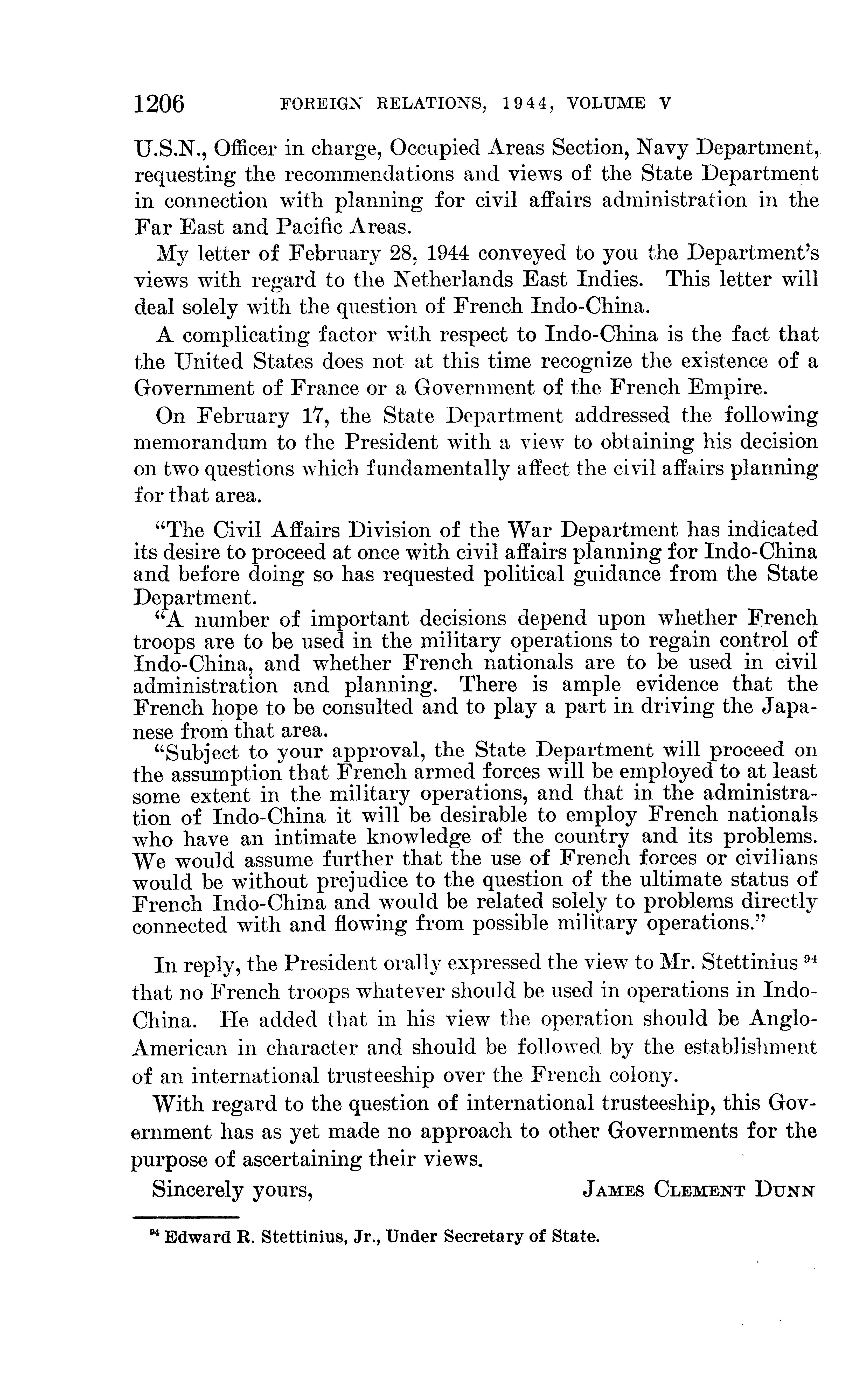 1206 FOREIGN RELATIONS, 1944, VOLUME V

U.S.N., Officer in charge, Occupied Areas Section, Navy Department, requesting the recommendations and views of the State Department in connection with planning for civil affairs administration in the Far East and Pacific Areas.

My letter of February 28, 1944 conveyed to you the Department's views with regard to the Netherlands East Indies. This letter will deal solely with the question of French Indo-China.

A complicating factor with respect to Indo-China is the fact that the United States does not at this time recognize the existence of a Government of France or a Government of the French Empire.

On February 17, the State Department addressed the following memorandum to the President with a view to obtaining his decision on two questions which fundamentally affect the civil affairs planning for that area.

"The Civil Affairs Division of the War Department has indicated its desire to proceed at once with civil affairs planning for Indo-China and before doing so has requested political guidance from the State Department.

"A number of important decisions depend upon whether French troops are to be used in the military operations to regain control of Indo-China, and whether French nationals are to be used in civil administration and planning. There is ample evidence that the French hope to be consulted and to play a part in driving the Japanese from that area.

"Subject to your approval, the State Department will proceed on the assumption that French armed forces will be employed to at least some extent in the military operations, and that in the administration of Indo-China it will be desirable to employ French nationals who have an intimate knowledge of the country and its problems. We would assume further that the use of French forces or civilians would be without prejudice to the question of the ultimate status of French Indo-China and would be related solely to problems directly connected with and flowing from possible military operations."

In reply, the President orally expressed the view to Mr. Stettinius $^{94}$ that no French troops whatever should be used in operations in Indo-China. He added that in his view the operation should be Anglo-American in character and should be followed by the establishment of an international trusteeship over the French colony.

With regard to the question of international trusteeship, this Government has as yet made no approach to other Governments for the purpose of ascertaining their views.

Sincerely yours, JAMES CLEMENT DUNN

$^{94}$ Edward R. Stettinius, Jr., Under Secretary of State.